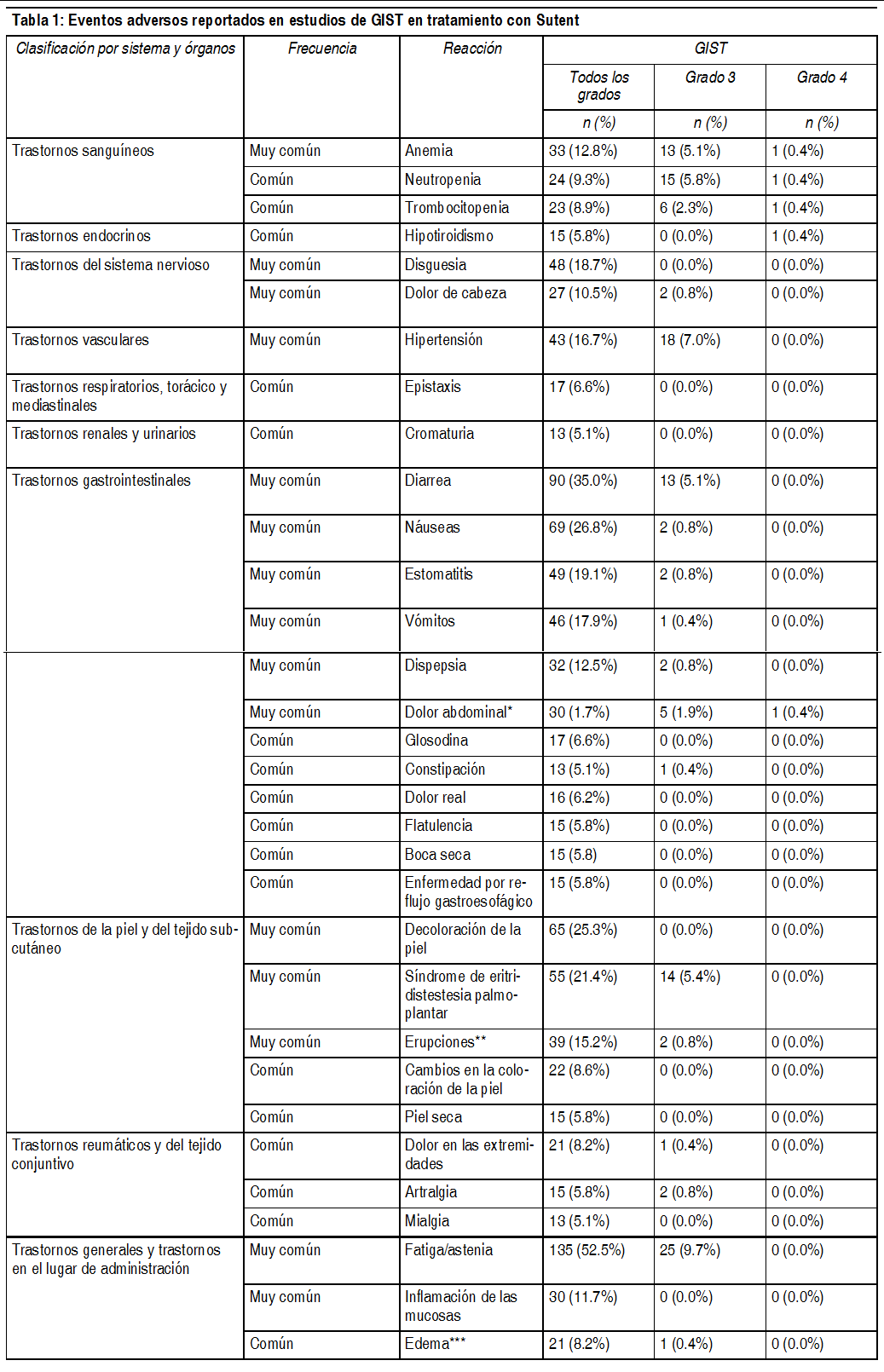 Tabla 1: Eventos adversos reportados en estudios de GIST en tratamiento con Sutent

| Clasificación por sistema y órganos | Frecuencia | Reacción | GIST | | |
|---|---|---|---|---|---|
| | | | Todos los grados | Grado 3 | Grado 4 |
| | | | n (%) | n (%) | n (%) |
| Trastornos sanguíneos | Muy común | Anemia | 33 (12.8%) | 13 (5.1%) | 1 (0.4%) |
| | Común | Neutropenia | 24 (9.3%) | 15 (5.8%) | 1 (0.4%) |
| | Común | Trombocitopenia | 23 (8.9%) | 6 (2.3%) | 1 (0.4%) |
| Trastornos endocrinos | Común | Hipotiroidismo | 15 (5.8%) | 0 (0.0%) | 1 (0.4%) |
| Trastornos del sistema nervioso | Muy común | Disguesia | 48 (18.7%) | 0 (0.0%) | 0 (0.0%) |
| | Muy común | Dolor de cabeza | 27 (10.5%) | 2 (0.8%) | 0 (0.0%) |
| Trastornos vasculares | Muy común | Hipertensión | 43 (16.7%) | 18 (7.0%) | 0 (0.0%) |
| Trastornos respiratorios, torácico y mediastinales | Común | Epistaxis | 17 (6.6%) | 0 (0.0%) | 0 (0.0%) |
| Trastornos renales y urinarios | Común | Cromaturia | 13 (5.1%) | 0 (0.0%) | 0 (0.0%) |
| Trastornos gastrointestinales | Muy común | Diarrea | 90 (35.0%) | 13 (5.1%) | 0 (0.0%) |
| | Muy común | Náuseas | 69 (26.8%) | 2 (0.8%) | 0 (0.0%) |
| | Muy común | Estomatitis | 49 (19.1%) | 2 (0.8%) | 0 (0.0%) |
| | Muy común | Vómitos | 46 (17.9%) | 1 (0.4%) | 0 (0.0%) |
| | Muy común | Dispepsia | 32 (12.5%) | 2 (0.8%) | 0 (0.0%) |
| | Muy común | Dolor abdominal* | 30 (1.7%) | 5 (1.9%) | 1 (0.4%) |
| | Común | Glosodina | 17 (6.6%) | 0 (0.0%) | 0 (0.0%) |
| | Común | Constipación | 13 (5.1%) | 1 (0.4%) | 0 (0.0%) |
| | Común | Dolor real | 16 (6.2%) | 0 (0.0%) | 0 (0.0%) |
| | Común | Flatulencia | 15 (5.8%) | 0 (0.0%) | 0 (0.0%) |
| | Común | Boca seca | 15 (5.8) | 0 (0.0%) | 0 (0.0%) |
| | Común | Enfermedad por reflujo gastroesofágico | 15 (5.8%) | 0 (0.0%) | 0 (0.0%) |
| Trastornos de la piel y del tejido subcutáneo | Muy común | Decoloración de la piel | 65 (25.3%) | 0 (0.0%) | 0 (0.0%) |
| | Muy común | Síndrome de eritridistestesia palmoplantar | 55 (21.4%) | 14 (5.4%) | 0 (0.0%) |
| | Muy común | Erupciones** | 39 (15.2%) | 2 (0.8%) | 0 (0.0%) |
| | Común | Cambios en la coloración de la piel | 22 (8.6%) | 0 (0.0%) | 0 (0.0%) |
| | Común | Piel seca | 15 (5.8%) | 0 (0.0%) | 0 (0.0%) |
| Trastornos reumáticos y del tejido conjuntivo | Común | Dolor en las extremidades | 21 (8.2%) | 1 (0.4%) | 0 (0.0%) |
| | Común | Artralgia | 15 (5.8%) | 2 (0.8%) | 0 (0.0%) |
| | Común | Mialgia | 13 (5.1%) | 0 (0.0%) | 0 (0.0%) |
| Trastornos generales y trastornos en el lugar de administración | Muy común | Fatiga/astenia | 135 (52.5%) | 25 (9.7%) | 0 (0.0%) |
| | Muy común | Inflamación de las mucosas | 30 (11.7%) | 0 (0.0%) | 0 (0.0%) |
| | Común | Edema*** | 21 (8.2%) | 1 (0.4%) | 0 (0.0%) |